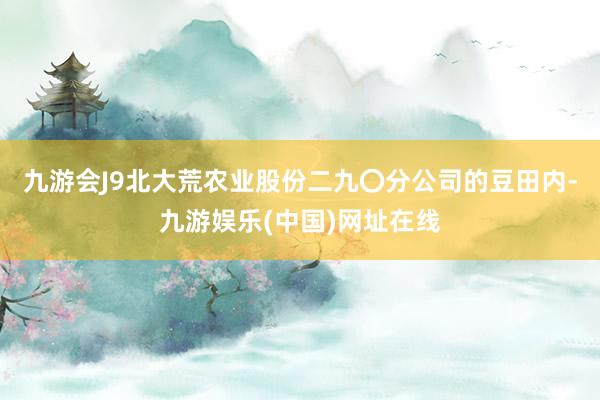 九游会J9北大荒农业股份二九〇分公司的豆田内-九游娱乐(中国)网址在线